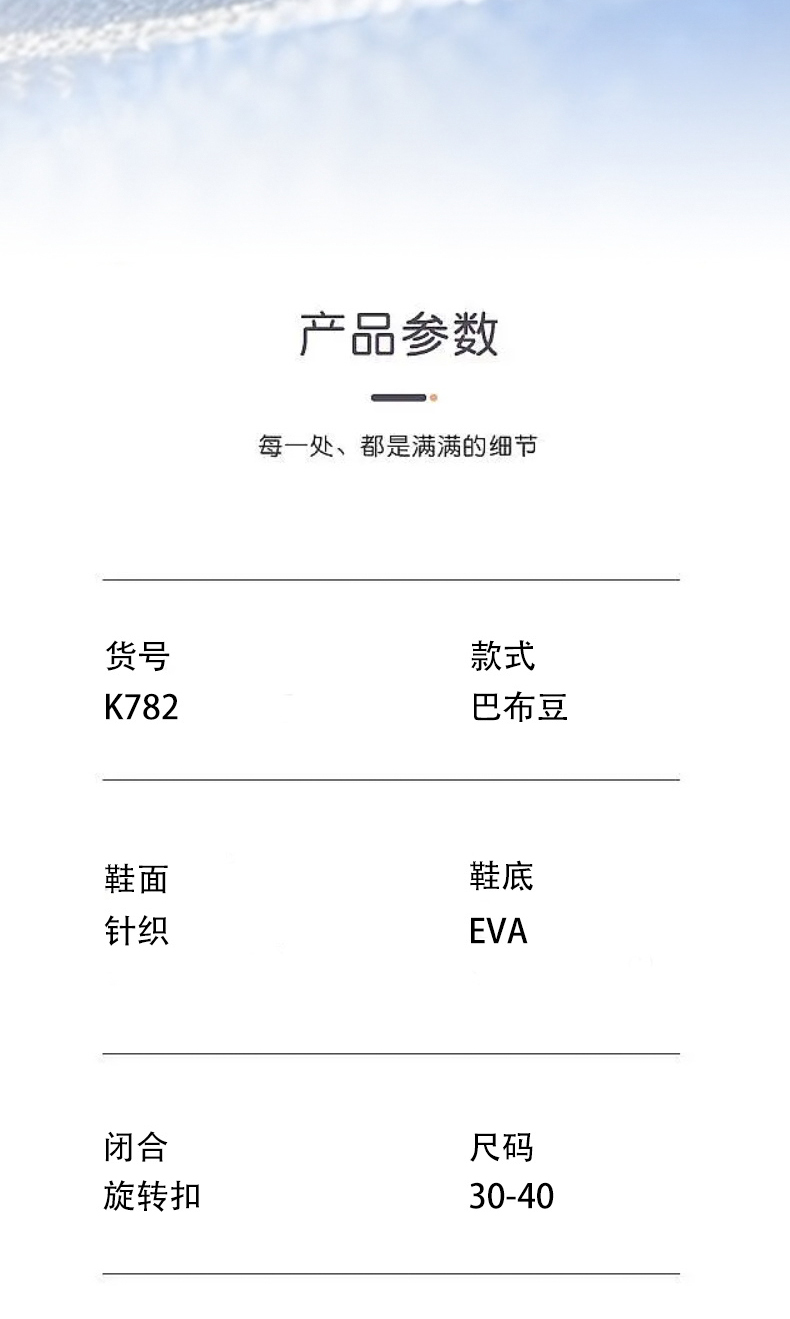 产品参数

每一处、都是满满的细节

货号
K782

款式
巴布豆

鞋面
针织

鞋底
EVA

闭合
旋转扣

尺码
30-40